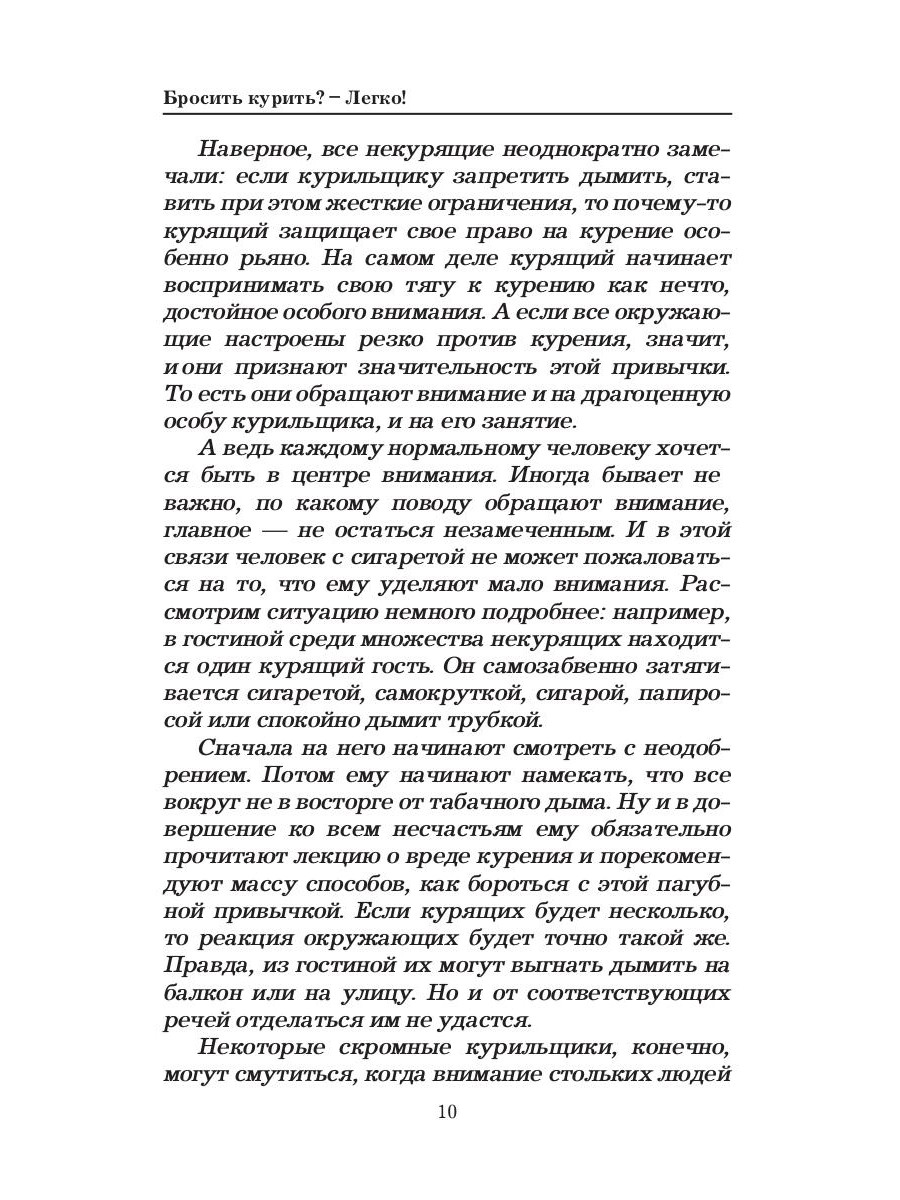 Бросить курить? – Легко!

Наверное, все некурящие неоднократно замечали: если курильщику запретить дымить, ставить при этом жесткие ограничения, то почему-то курящий защищает свое право на курение особенно рьяно. На самом деле курящий начинает воспринимать свою тягу к курению как нечто, достойное особого внимания. А если все окружающие настроены резко против курения, значит, и они признают значительность этой привычки. То есть они обращают внимание и на драгоценную особу курильщика, и на его занятие.

А ведь каждому нормальному человеку хочется быть в центре внимания. Иногда бывает не важно, по какому поводу обращают внимание, главное — не остаться незамеченным. И в этой связи человек с сигаретой не может пожаловаться на то, что ему уделяют мало внимания. Рассмотрим ситуацию немного подробнее: например, в гостиной среди множества некурящих находится один курящий гость. Он самозабвенно затягивается сигаретой, самокруткой, сигарой, папиросой или спокойно дымит трубкой.

Сначала на него начинают смотреть с неодобрением. Потом ему начинают намекать, что все вокруг не в восторге от табачного дыма. Ну и в довершение ко всем несчастьям ему обязательно прочитают лекцию о вреде курения и порекомендуют массу способов, как бороться с этой пагубной привычкой. Если курящих будет несколько, то реакция окружающих будет точно такой же. Правда, из гостиной их могут выгнать дымить на балкон или на улицу. Но и от соответствующих речей отделаться им не удастся.

Некоторые скромные курильщики, конечно, могут смутиться, когда внимание стольких людей

10